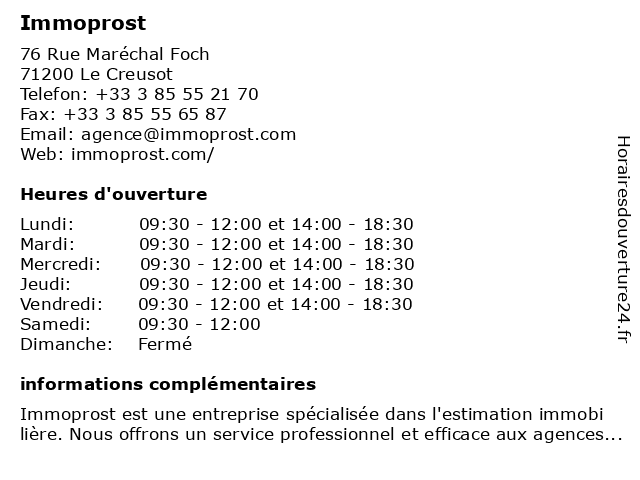 Immoprost

76 Rue Maréchal Foch
71200 Le Creusot
Telefon: +33 3 85 55 21 70
Fax: +33 3 85 55 65 87
Email: agence@immoprost.com
Web: immoprost.com/

Heures d'ouverture

Lundi: 09:30 - 12:00 et 14:00 - 18:30
Mardi: 09:30 - 12:00 et 14:00 - 18:30
Mercredi: 09:30 - 12:00 et 14:00 - 18:30
Jeudi: 09:30 - 12:00 et 14:00 - 18:30
Vendredi: 09:30 - 12:00 et 14:00 - 18:30
Samedi: 09:30 - 12:00
Dimanche: Fermé

informations complémentaires

Immoprost est une entreprise spécialisée dans l'estimation immobilière. Nous offrons un service professionnel et efficace aux agences...

Horairesdouverture24.fr